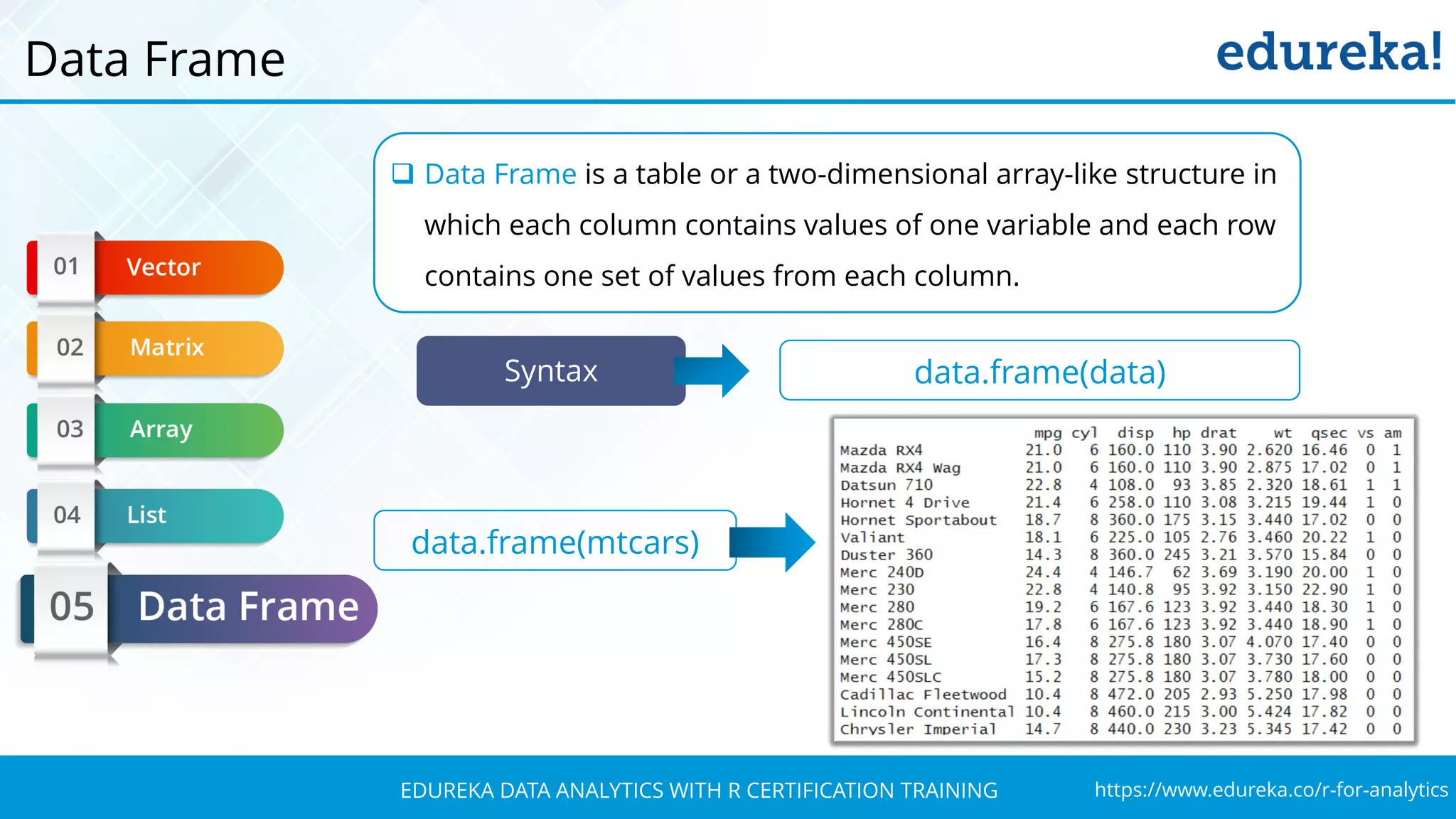 Data Frame

edureka!

01 Vector

02 Matrix

03 Array

04 List

05 Data Frame

❑ Data Frame is a table or a two-dimensional array-like structure in which each column contains values of one variable and each row contains one set of values from each column.

Syntax

data.frame(data)

data.frame(mtcars)

|  | mpg | cyl | disp | hp | drat | wt | qsec | vs | am |
|---|---|---|---|---|---|---|---|---|---|
| Mazda RX4 | 21.0 | 6 | 160.0 | 110 | 3.90 | 2.620 | 16.46 | 0 | 1 |
| Mazda RX4 Wag | 21.0 | 6 | 160.0 | 110 | 3.90 | 2.875 | 17.02 | 0 | 1 |
| Datsun 710 | 22.8 | 4 | 108.0 | 93 | 3.85 | 2.320 | 18.61 | 1 | 1 |
| Hornet 4 Drive | 21.4 | 6 | 258.0 | 110 | 3.08 | 3.215 | 19.44 | 1 | 0 |
| Hornet Sportabout | 18.7 | 8 | 360.0 | 175 | 3.15 | 3.440 | 17.02 | 0 | 0 |
| Valiant | 18.1 | 6 | 225.0 | 105 | 2.76 | 3.460 | 20.22 | 1 | 0 |
| Duster 360 | 14.3 | 8 | 360.0 | 245 | 3.21 | 3.570 | 15.84 | 0 | 0 |
| Merc 240D | 24.4 | 4 | 146.7 | 62 | 3.69 | 3.190 | 20.00 | 1 | 0 |
| Merc 230 | 22.8 | 4 | 140.8 | 95 | 3.92 | 3.150 | 22.90 | 1 | 0 |
| Merc 280 | 19.2 | 6 | 167.6 | 123 | 3.92 | 3.440 | 18.30 | 1 | 0 |
| Merc 280C | 17.8 | 6 | 167.6 | 123 | 3.92 | 3.440 | 18.90 | 1 | 0 |
| Merc 450SE | 16.4 | 8 | 275.8 | 180 | 3.07 | 4.070 | 17.40 | 0 | 0 |
| Merc 450SL | 17.3 | 8 | 275.8 | 180 | 3.07 | 3.730 | 17.60 | 0 | 0 |
| Merc 450SLC | 15.2 | 8 | 275.8 | 180 | 3.07 | 3.780 | 18.00 | 0 | 0 |
| Cadillac Fleetwood | 10.4 | 8 | 472.0 | 205 | 2.93 | 5.250 | 17.98 | 0 | 0 |
| Lincoln Continental | 10.4 | 8 | 460.0 | 215 | 3.00 | 5.424 | 17.82 | 0 | 0 |
| Chrysler Imperial | 14.7 | 8 | 440.0 | 230 | 3.23 | 5.345 | 17.42 | 0 | 0 |

EDUREKA DATA ANALYTICS WITH R CERTIFICATION TRAINING https://www.edureka.co/r-for-analytics